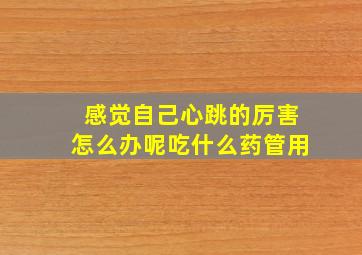 感觉自己心跳的厉害
怎么办呢吃什么药管用